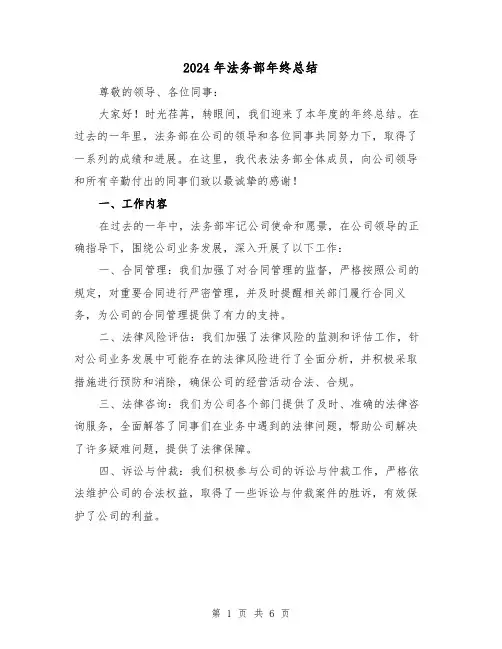 2024年法务部年终总结

尊敬的领导、各位同事：

大家好！时光荏苒，转眼间，我们迎来了本年度的年终总结。在过去的一年里，法务部在公司的领导和各位同事共同努力下，取得了一系列的成绩和进展。在这里，我代表法务部全体成员，向公司领导和所有辛勤付出的同事们致以最诚挚的感谢！

一、工作内容

在过去的一年中，法务部牢记公司使命和愿景，在公司领导的正确指导下，围绕公司业务发展，深入开展了以下工作：

一、合同管理：我们加强了对合同管理的监督，严格按照公司的规定，对重要合同进行严密管理，并及时提醒相关部门履行合同义务，为公司的合同管理提供了有力的支持。

二、法律风险评估：我们加强了法律风险的监测和评估工作，针对公司业务发展中可能存在的法律风险进行了全面分析，并积极采取措施进行预防和消除，确保公司的经营活动合法、合规。

三、法律咨询：我们为公司各个部门提供了及时、准确的法律咨询服务，全面解答了同事们在业务中遇到的法律问题，帮助公司解决了许多疑难问题，提供了法律保障。

四、诉讼与仲裁：我们积极参与公司的诉讼与仲裁工作，严格依法维护公司的合法权益，取得了一些诉讼与仲裁案件的胜诉，有效保护了公司的利益。

第 1 页 共 6 页